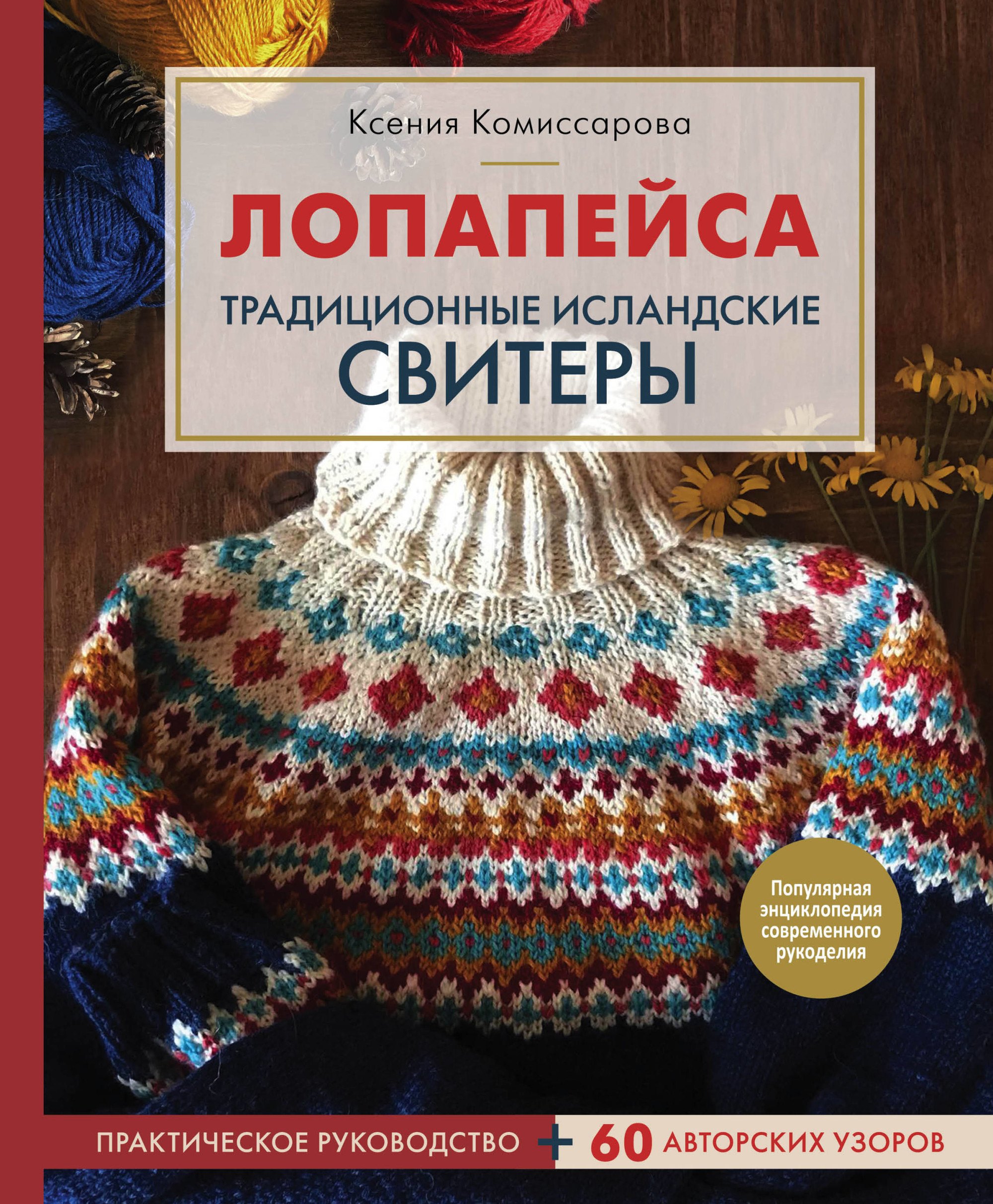 Ксения Комиссарова

ЛОПАПЕЙСА

ТРАДИЦИОННЫЕ ИСЛАНДСКИЕ СВИТЕРЫ

Популярная энциклопедия современного рукоделия

ПРАКТИЧЕСКОЕ РУКОВОДСТВО + 60 АВТОРСКИХ УЗОРОВ